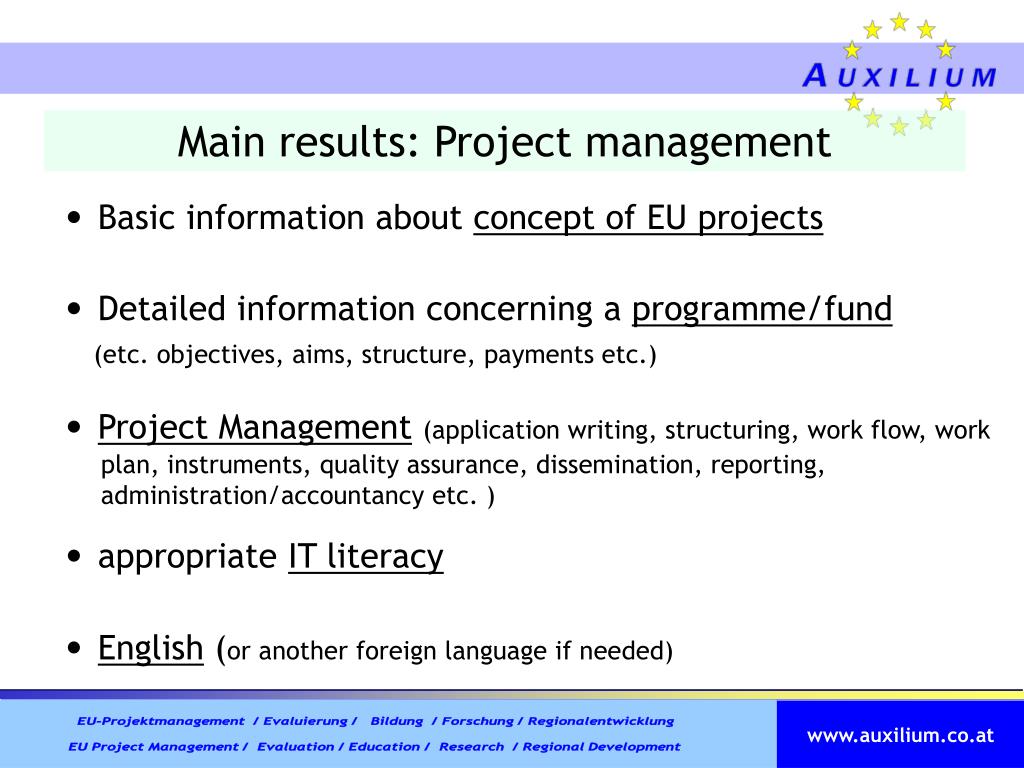 AUXILIUM

Main results: Project management

• Basic information about concept of EU projects

• Detailed information concerning a programme/fund (etc. objectives, aims, structure, payments etc.)

• Project Management (application writing, structuring, work flow, work plan, instruments, quality assurance, dissemination, reporting, administration/accountancy etc. )

• appropriate IT literacy

• English (or another foreign language if needed)

EU-Projektmanagement / Evaluierung / Bildung / Forschung / Regionalentwicklung
EU Project Management / Evaluation / Education / Research / Regional Development

www.auxilium.co.at